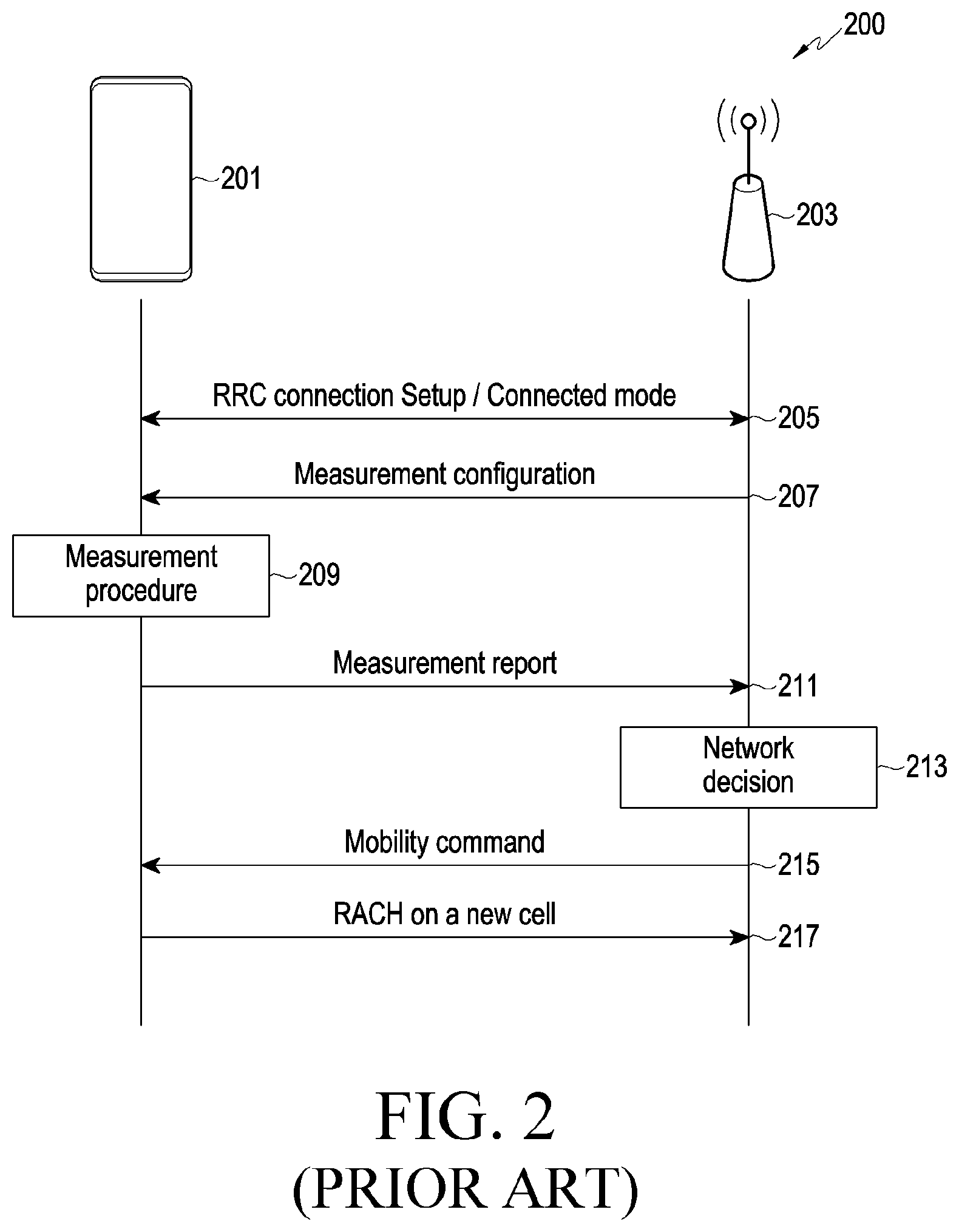 200

201

203

RRC connection Setup / Connected mode

205

Measurement configuration

207

Measurement procedure

209

Measurement report

211

Network decision

213

Mobility command

215

RACH on a new cell

217

FIG. 2
(PRIOR ART)